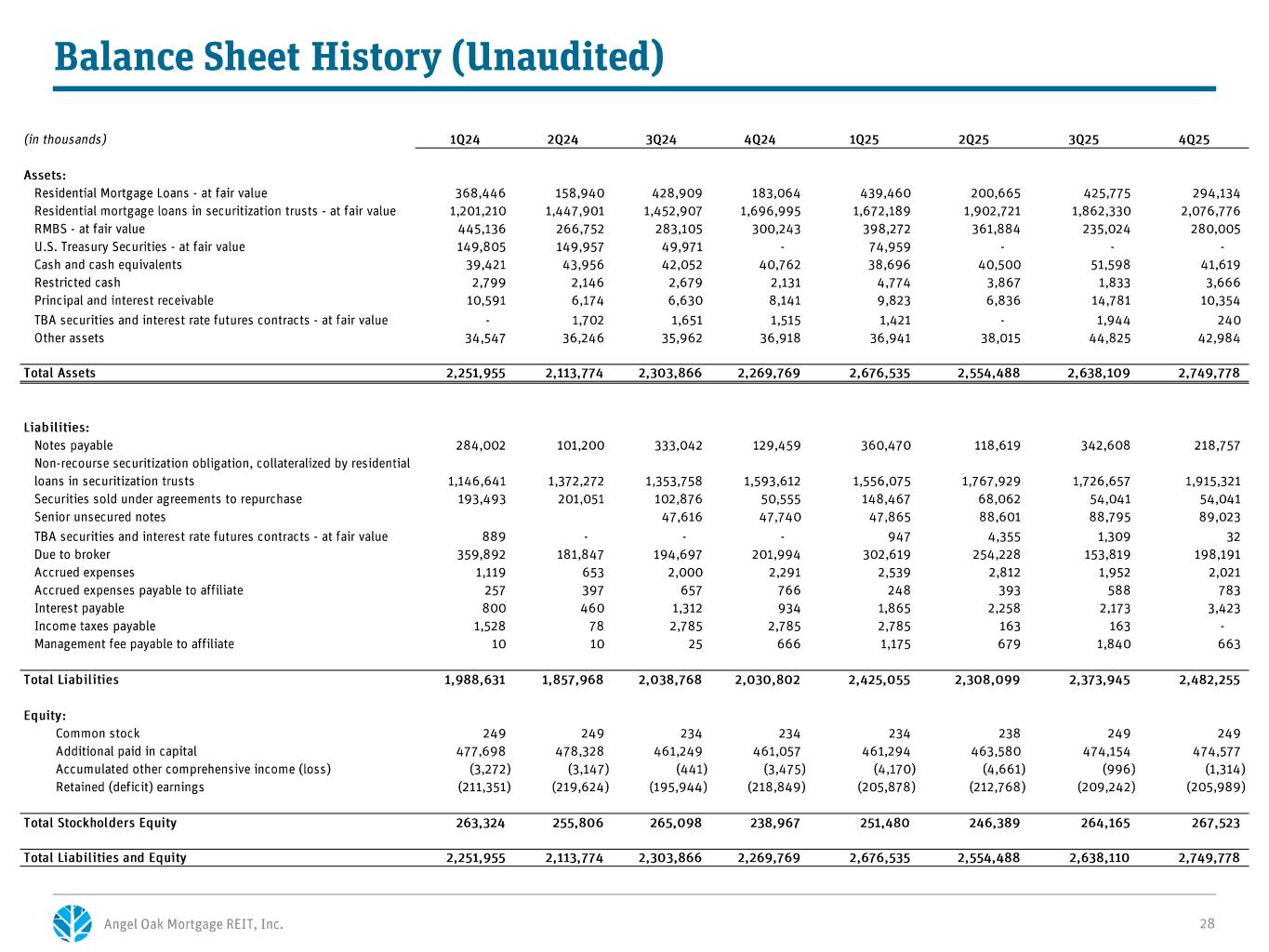 Balance Sheet History (Unaudited)

| (in thousands) | 1Q24 | 2Q24 | 3Q24 | 4Q24 | 1Q25 | 2Q25 | 3Q25 | 4Q25 |
|---|---|---|---|---|---|---|---|---|
| Assets: | | | | | | | | |
| Residential Mortgage Loans - at fair value | 368,446 | 158,940 | 428,909 | 183,064 | 439,460 | 200,665 | 425,775 | 294,134 |
| Residential mortgage loans in securitization trusts - at fair value | 1,201,210 | 1,447,901 | 1,452,907 | 1,696,995 | 1,672,189 | 1,902,721 | 1,862,330 | 2,076,776 |
| RMBS - at fair value | 445,136 | 266,752 | 283,105 | 300,243 | 398,272 | 361,884 | 235,024 | 280,005 |
| U.S. Treasury Securities - at fair value | 149,805 | 149,957 | 49,971 | - | 74,959 | - | - | - |
| Cash and cash equivalents | 39,421 | 43,956 | 42,052 | 40,762 | 38,696 | 40,500 | 51,598 | 41,619 |
| Restricted cash | 2,799 | 2,146 | 2,679 | 2,131 | 4,774 | 3,867 | 1,833 | 3,666 |
| Principal and interest receivable | 10,591 | 6,174 | 6,630 | 8,141 | 9,823 | 6,836 | 14,781 | 10,354 |
| TBA securities and interest rate futures contracts - at fair value | - | 1,702 | 1,651 | 1,515 | 1,421 | - | 1,944 | 240 |
| Other assets | 34,547 | 36,246 | 35,962 | 36,918 | 36,941 | 38,015 | 44,825 | 42,984 |
| Total Assets | 2,251,955 | 2,113,774 | 2,303,866 | 2,269,769 | 2,676,535 | 2,554,488 | 2,638,109 | 2,749,778 |
| Liabilities: | | | | | | | | |
| Notes payable | 284,002 | 101,200 | 333,042 | 129,459 | 360,470 | 118,619 | 342,608 | 218,757 |
| Non-recourse securitization obligation, collateralized by residential loans in securitization trusts | 1,146,641 | 1,372,272 | 1,353,758 | 1,593,612 | 1,556,075 | 1,767,929 | 1,726,657 | 1,915,321 |
| Securities sold under agreements to repurchase | 193,493 | 201,051 | 102,876 | 50,555 | 148,467 | 68,062 | 54,041 | 54,041 |
| Senior unsecured notes | | | 47,616 | 47,740 | 47,865 | 88,601 | 88,795 | 89,023 |
| TBA securities and interest rate futures contracts - at fair value | 889 | - | - | - | 947 | 4,355 | 1,309 | 32 |
| Due to broker | 359,892 | 181,847 | 194,697 | 201,994 | 302,619 | 254,228 | 153,819 | 198,191 |
| Accrued expenses | 1,119 | 653 | 2,000 | 2,291 | 2,539 | 2,812 | 1,952 | 2,021 |
| Accrued expenses payable to affiliate | 257 | 397 | 657 | 766 | 248 | 393 | 588 | 783 |
| Interest payable | 800 | 460 | 1,312 | 934 | 1,865 | 2,258 | 2,173 | 3,423 |
| Income taxes payable | 1,528 | 78 | 2,785 | 2,785 | 2,785 | 163 | 163 | - |
| Management fee payable to affiliate | 10 | 10 | 25 | 666 | 1,175 | 679 | 1,840 | 663 |
| Total Liabilities | 1,988,631 | 1,857,968 | 2,038,768 | 2,030,802 | 2,425,055 | 2,308,099 | 2,373,945 | 2,482,255 |
| Equity: | | | | | | | | |
| Common stock | 249 | 249 | 234 | 234 | 234 | 238 | 249 | 249 |
| Additional paid in capital | 477,698 | 478,328 | 461,249 | 461,057 | 461,294 | 463,580 | 474,154 | 474,577 |
| Accumulated other comprehensive income (loss) | (3,272) | (3,147) | (441) | (3,475) | (4,170) | (4,661) | (996) | (1,314) |
| Retained (deficit) earnings | (211,351) | (219,624) | (195,944) | (218,849) | (205,878) | (212,768) | (209,242) | (205,989) |
| Total Stockholders Equity | 263,324 | 255,806 | 265,098 | 238,967 | 251,480 | 246,389 | 264,165 | 267,523 |
| Total Liabilities and Equity | 2,251,955 | 2,113,774 | 2,303,866 | 2,269,769 | 2,676,535 | 2,554,488 | 2,638,110 | 2,749,778 |

Angel Oak Mortgage REIT, Inc.

28